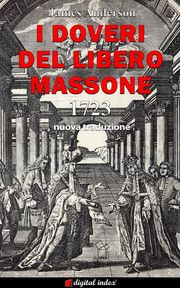 James Anderson

I DOVERI DEL LIBERO MASSONE

1723

nuova traduzione

digital index